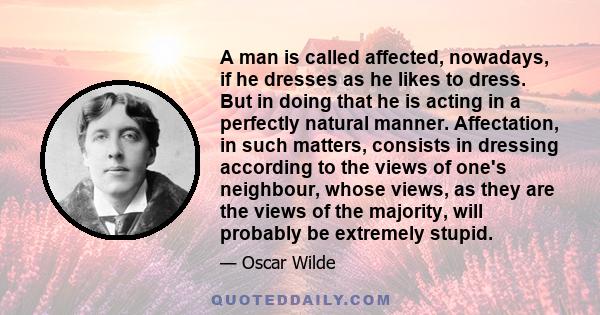 A man is called affected, nowadays, if he dresses as he likes to dress. But in doing that he is acting in a perfectly natural manner. Affectation, in such matters, consists in dressing according to the views of one's neighbour, whose views, as they are the views of the majority, will probably be extremely stupid.

— Oscar Wilde

QUOTEDDAILY.COM